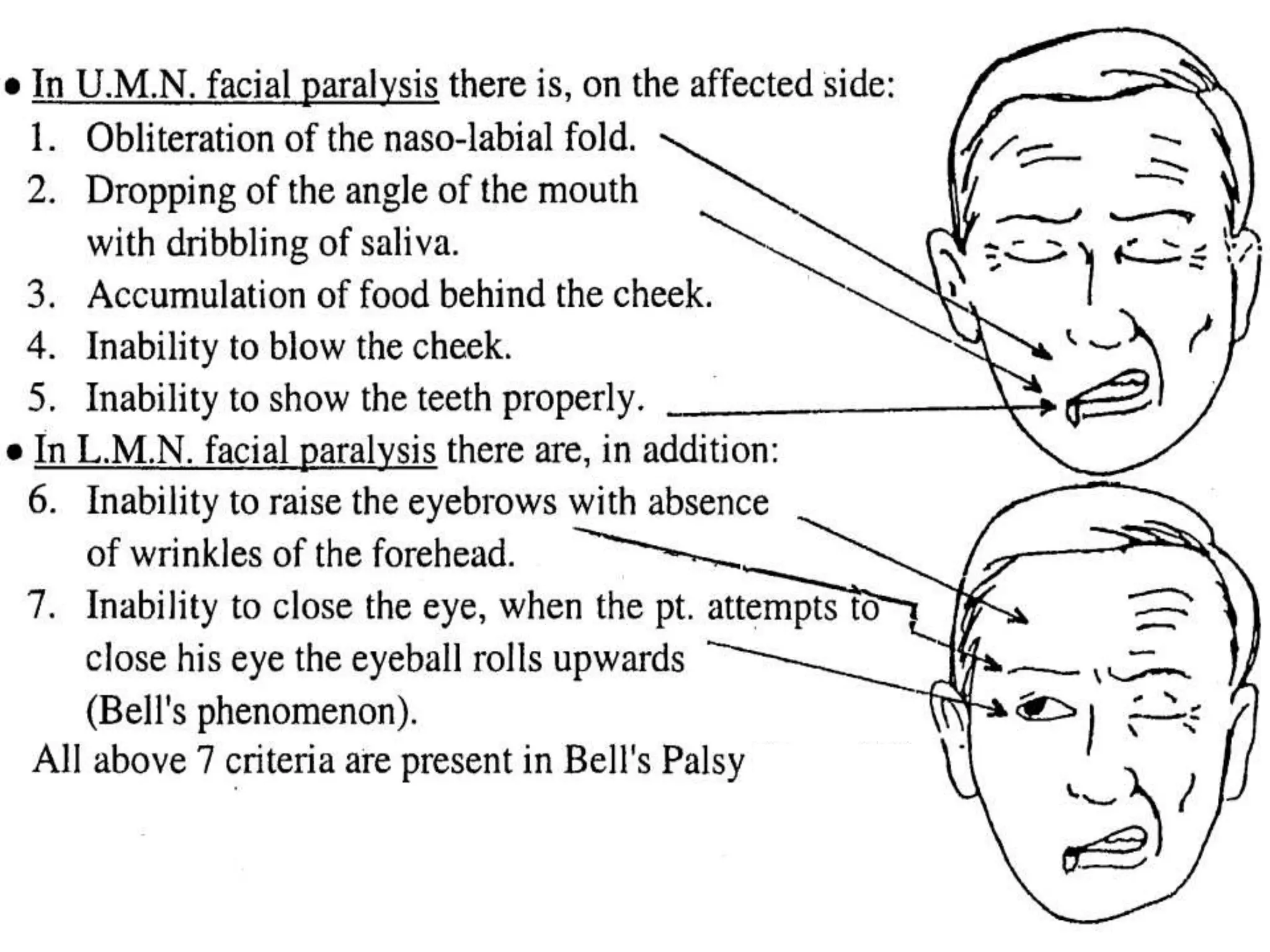 • In U.M.N. facial paralysis there is, on the affected side:

1. Obliteration of the naso-labial fold.
2. Dropping of the angle of the mouth with dribbling of saliva.
3. Accumulation of food behind the cheek.
4. Inability to blow the cheek.
5. Inability to show the teeth properly.

• In L.M.N. facial paralysis there are, in addition:

6. Inability to raise the eyebrows with absence of wrinkles of the forehead.
7. Inability to close the eye, when the pt. attempts to close his eye the eyeball rolls upwards (Bell's phenomenon).

All above 7 criteria are present in Bell's Palsy